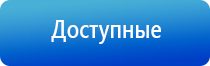 Доступные